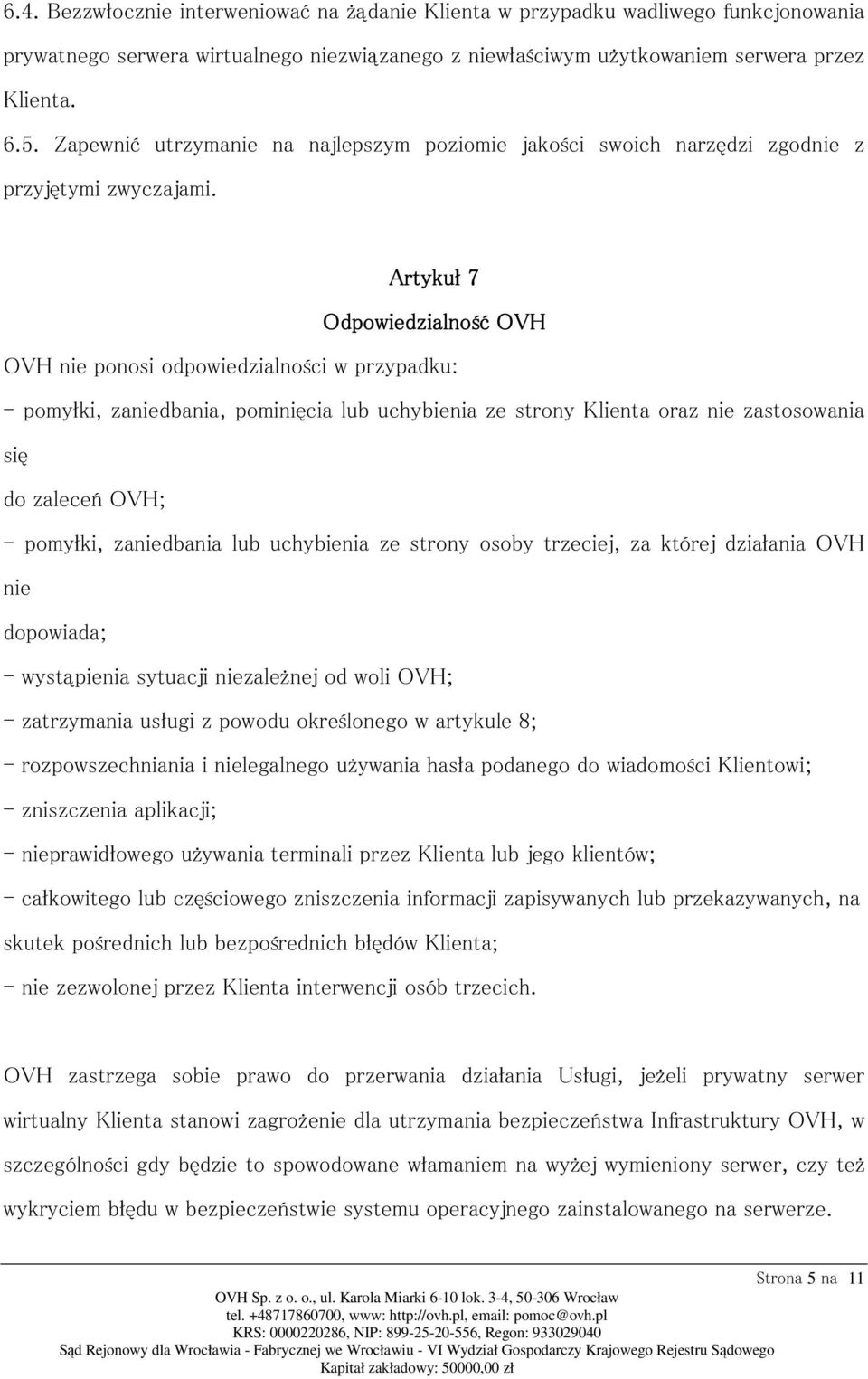 6.4. Bezzwłocznie interweniować na żądanie Klienta w przypadku wadliwego funkcjonowania prywatnego serwera wirtualnego niezwiązanego z niewłaściwym użytkowaniem serwera przez Klienta.

6.5. Zapewnić utrzymanie na najlepszym poziomie jakości swoich narzędzi zgodnie z przyjętymi zwyczajami.

Artykuł 7

Odpowiedzialność OVH

OVH nie ponosi odpowiedzialności w przypadku:

- pomyłki, zaniedbania, pominięcia lub uchybienia ze strony Klienta oraz nie zastosowania się

do zaleceń OVH;

- pomyłki, zaniedbania lub uchybienia ze strony osoby trzeciej, za której działania OVH nie

dopowiada;

- wystąpienia sytuacji niezależnej od woli OVH;

- zatrzymania usługi z powodu określonego w artykule 8;

- rozpowszechniania i nielegalnego używania hasła podanego do wiadomości Klientowi;

- zniszczenia aplikacji;

- nieprawidłowego używania terminali przez Klienta lub jego klientów;

- całkowitego lub częściowego zniszczenia informacji zapisywanych lub przekazywanych, na skutek pośrednich lub bezpośrednich błędów Klienta;

- nie zezwolonej przez Klienta interwencji osób trzecich.

OVH zastrzega sobie prawo do przerwania działania Usługi, jeżeli prywatny serwer wirtualny Klienta stanowi zagrożenie dla utrzymania bezpieczeństwa Infrastruktury OVH, w szczególności gdy będzie to spowodowane włamaniem na wyżej wymieniony serwer, czy też wykryciem błędu w bezpieczeństwie systemu operacyjnego zainstalowanego na serwerze.

Strona 5 na 11

OVH Sp. z o. o., ul. Karola Miarki 6-10 lok. 3-4, 50-306 Wrocław
tel. +48717860700, www: http://ovh.pl, email: pomoc@ovh.pl
KRS: 0000220286, NIP: 899-25-20-556, Regon: 933029040
Sąd Rejonowy dla Wrocławia - Fabrycznej we Wrocławiu - VI Wydział Gospodarczy Krajowego Rejestru Sądowego
Kapitał zakładowy: 50000,00 zł